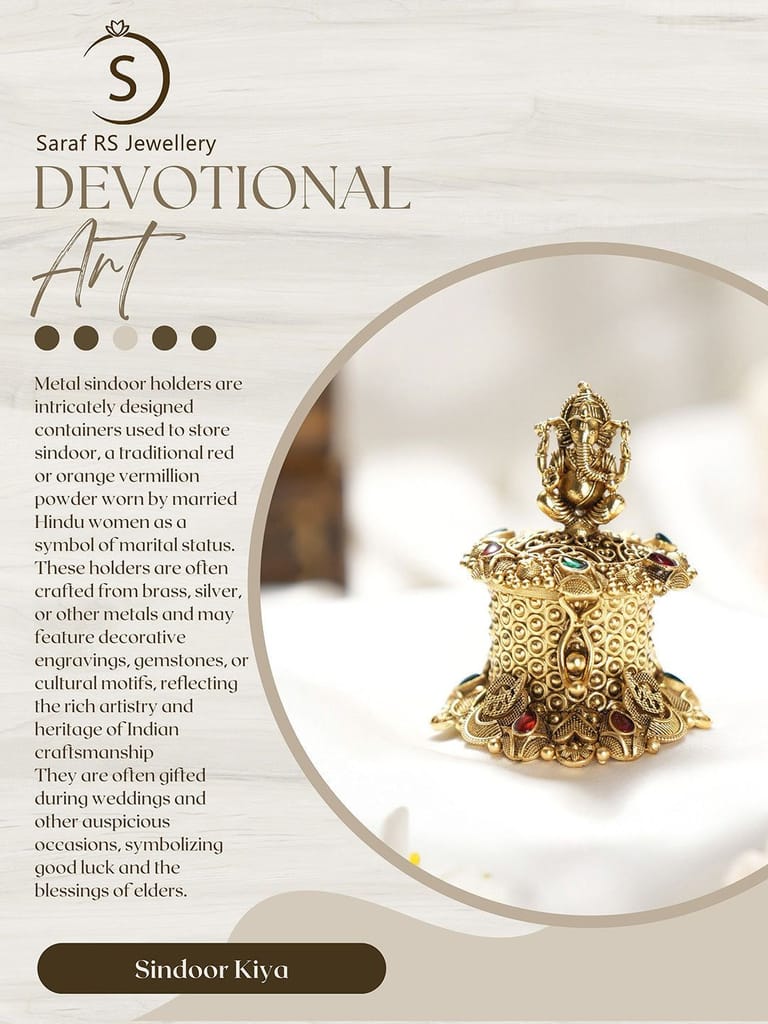 S

Saraf RS Jewellery

DEVOTIONAL

Art

Metal sindoor holders are intricately designed containers used to store sindoor, a traditional red or orange vermillion powder worn by married Hindu women as a symbol of marital status. These holders are often crafted from brass, silver, or other metals and may feature decorative engravings, gemstones, or cultural motifs, reflecting the rich artistry and heritage of Indian craftsmanship

They are often gifted during weddings and other auspicious occasions, symbolizing good luck and the blessings of elders.

Sindoor Kiya